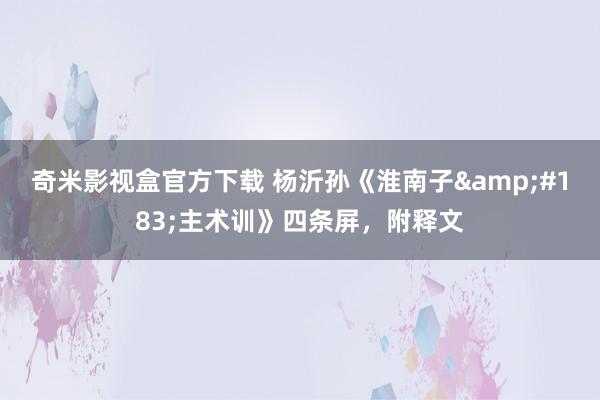 奇米影视盒官方下载 杨沂孙《淮南子&amp;#183;主术训》四条屏，附释文